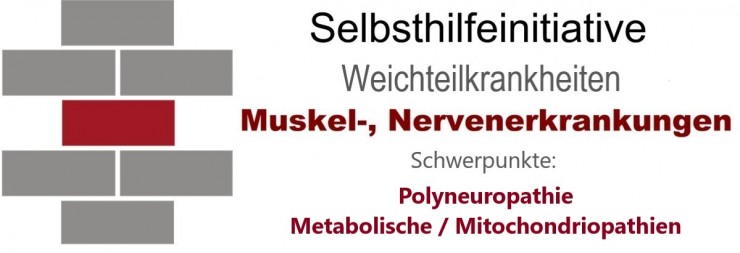 Selbsthilfeinitiative
Weichteilkrankheiten
Muskel-, Nervenerkrankungen
Schwerpunkte:
Polyneuropathie
Metabolische / Mitochondriopathien